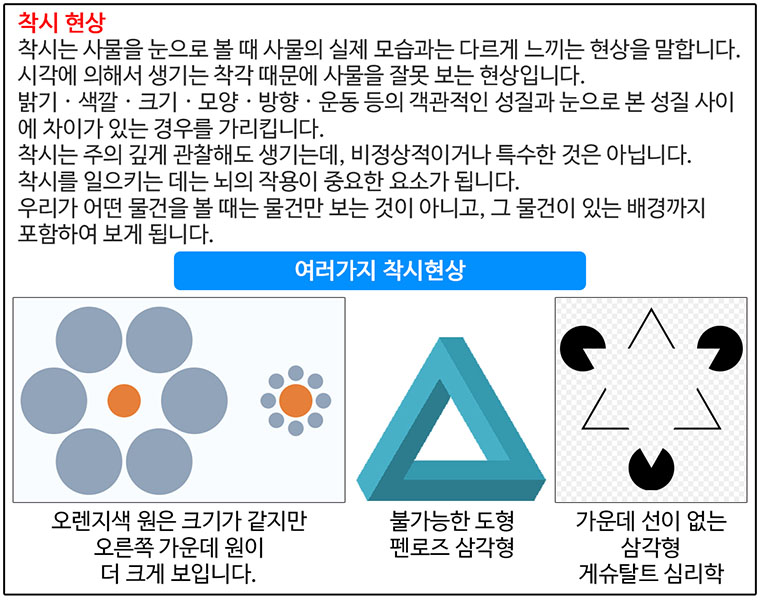 착시 현상
착시는 사물을 눈으로 볼 때 사물의 실제 모습과는 다르게 느끼는 현상을 말합니다.
시각에 의해서 생기는 착각 때문에 사물을 잘못 보는 현상입니다.
밝기 · 색깔 · 크기 · 모양 · 방향 · 운동 등의 객관적인 성질과 눈으로 본 성질 사이에 차이가 있는 경우를 가리킵니다.
착시는 주의 깊게 관찰해도 생기는데, 비정상적이거나 특수한 것은 아닙니다.
착시를 일으키는 데는 뇌의 작용이 중요한 요소가 됩니다.
우리가 어떤 물건을 볼 때는 물건만 보는 것이 아니고, 그 물건이 있는 배경까지 포함하여 보게 됩니다.

여러가지 착시현상

오렌지색 원은 크기가 같지만
오른쪽 가운데 원이
더 크게 보입니다.

불가능한 도형
펜로즈 삼각형

가운데 선이 없는
삼각형
게슈탈트 심리학